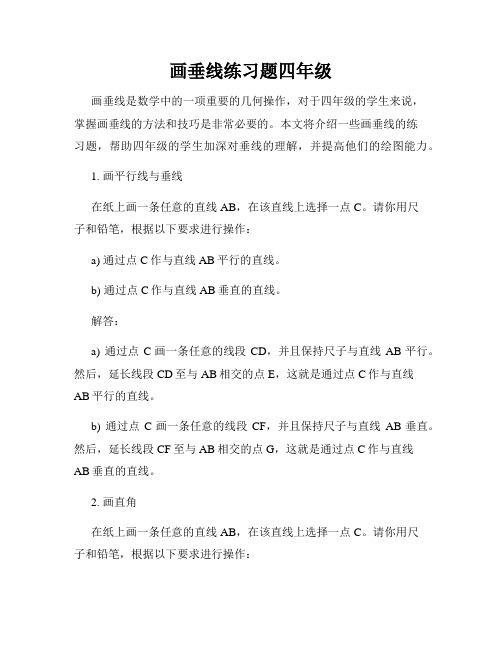 画垂线练习题四年级

画垂线是数学中的一项重要的几何操作，对于四年级的学生来说，掌握画垂线的方法和技巧是非常必要的。本文将介绍一些画垂线的练习题，帮助四年级的学生加深对垂线的理解，并提高他们的绘图能力。

1. 画平行线与垂线

在纸上画一条任意的直线 AB，在该直线上选择一点 C。请你用尺子和铅笔，根据以下要求进行操作：

a) 通过点 C 作与直线 AB 平行的直线。

b) 通过点 C 作与直线 AB 垂直的直线。

解答：

a) 通过点 C 画一条任意的线段 CD，并且保持尺子与直线 AB 平行。然后，延长线段 CD 至与 AB 相交的点 E，这就是通过点 C 作与直线 AB 平行的直线。

b) 通过点 C 画一条任意的线段 CF，并且保持尺子与直线 AB 垂直。然后，延长线段 CF 至与 AB 相交的点 G，这就是通过点 C 作与直线 AB 垂直的直线。

2. 画直角

在纸上画一条任意的直线 AB，在该直线上选择一点 C。请你用尺子和铅笔，根据以下要求进行操作：